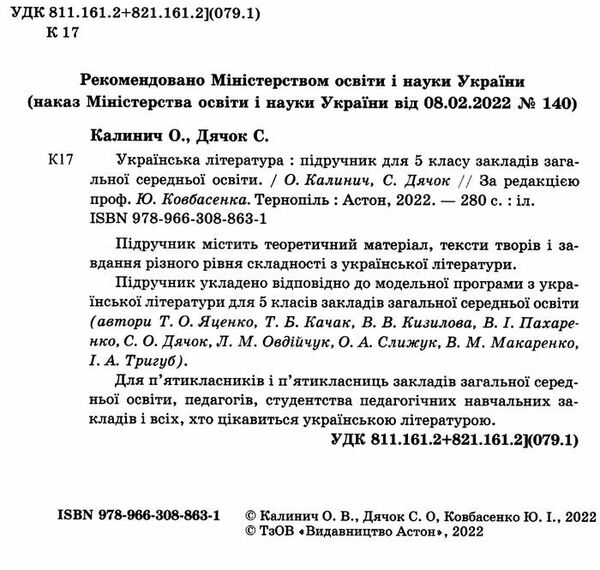 УДК 811.161.2+821.161.2](079.1)
К 17

Рекомендовано Міністерством освіти і науки України
(наказ Міністерства освіти і науки України від 08.02.2022 № 140)

Калинич О., Дячок С.

К17 Українська література : підручник для 5 класу закладів загальної середньої освіти. / О. Калинич, С. Дячок // За редакцією проф. Ю. Ковбасенка. Тернопіль : Астон, 2022. — 280 с. : іл.
ISBN 978-966-308-863-1

Підручник містить теоретичний матеріал, тексти творів і завдання різного рівня складності з української літератури.

Підручник укладено відповідно до модельної програми з української літератури для 5 класів закладів загальної середньої освіти (автори Т. О. Яценко, Т. Б. Качак, В. В. Кизилова, В. І. Пахаренко, С. О. Дячок, Л. М. Овдійчук, О. А. Слижук, В. М. Макаренко, І. А. Тригуб).

Для п'ятикласників і п'ятикласниць закладів загальної середньої освіти, педагогів, студентства педагогічних навчальних закладів і всіх, хто цікавиться українською літературою.

УДК 811.161.2+821.161.2](079.1)

ISBN 978-966-308-863-1 © Калинич О. В., Дячок С. О, Ковбасенко Ю. І., 2022
© ТзОВ «Видавництво Астон», 2022